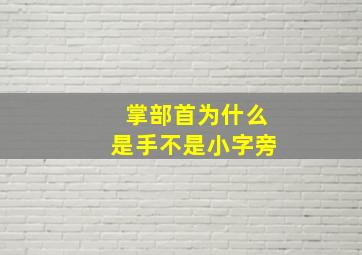 掌部首为什么
是手不是小字旁